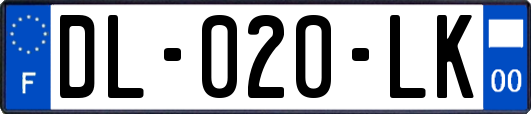 F
DL-020-LK
00